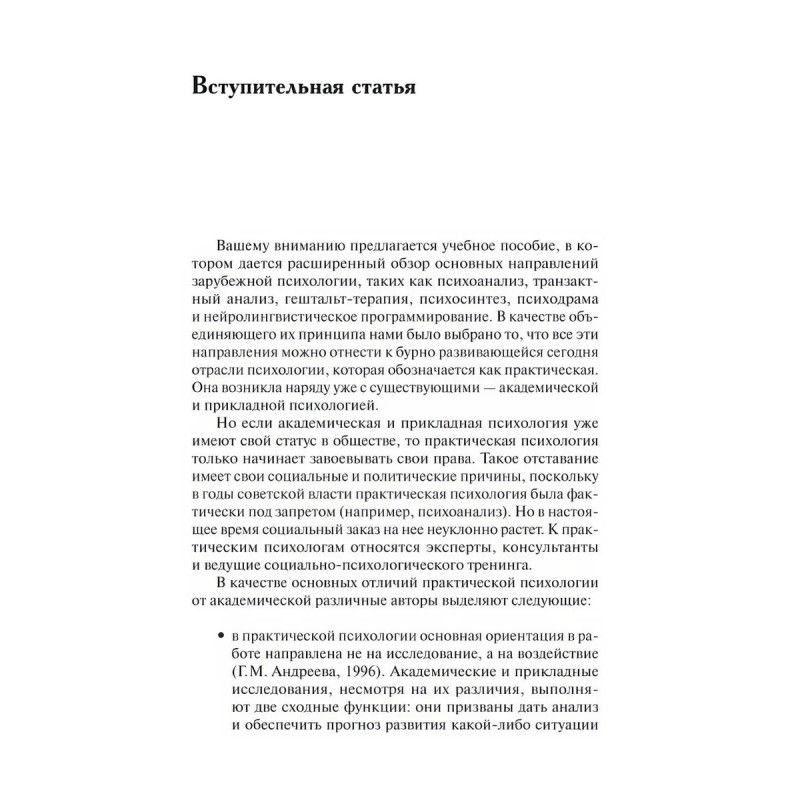 Вступительная статья

Вашему вниманию предлагается учебное пособие, в котором дается расширенный обзор основных направлений зарубежной психологии, таких как психоанализ, транзактный анализ, гештальт-терапия, психосинтез, психодрама и нейролингвистическое программирование. В качестве объединяющего их принципа нами было выбрано то, что все эти направления можно отнести к бурно развивающейся сегодня отрасли психологии, которая обозначается как практическая. Она возникла наряду уже с существующими — академической и прикладной психологией.

Но если академическая и прикладная психология уже имеют свой статус в обществе, то практическая психология только начинает завоевывать свои права. Такое отставание имеет свои социальные и политические причины, поскольку в годы советской власти практическая психология была фактически под запретом (например, психоанализ). Но в настоящее время социальный заказ на нее неуклонно растет. К практическим психологам относятся эксперты, консультанты и ведущие социально-психологического тренинга.

В качестве основных отличий практической психологии от академической различные авторы выделяют следующие:

• в практической психологии основная ориентация в работе направлена не на исследование, а на воздействие (Г.М. Андреева, 1996). Академические и прикладные исследования, несмотря на их различия, выполняют две сходные функции: они призваны дать анализ и обеспечить прогноз развития какой-либо ситуации